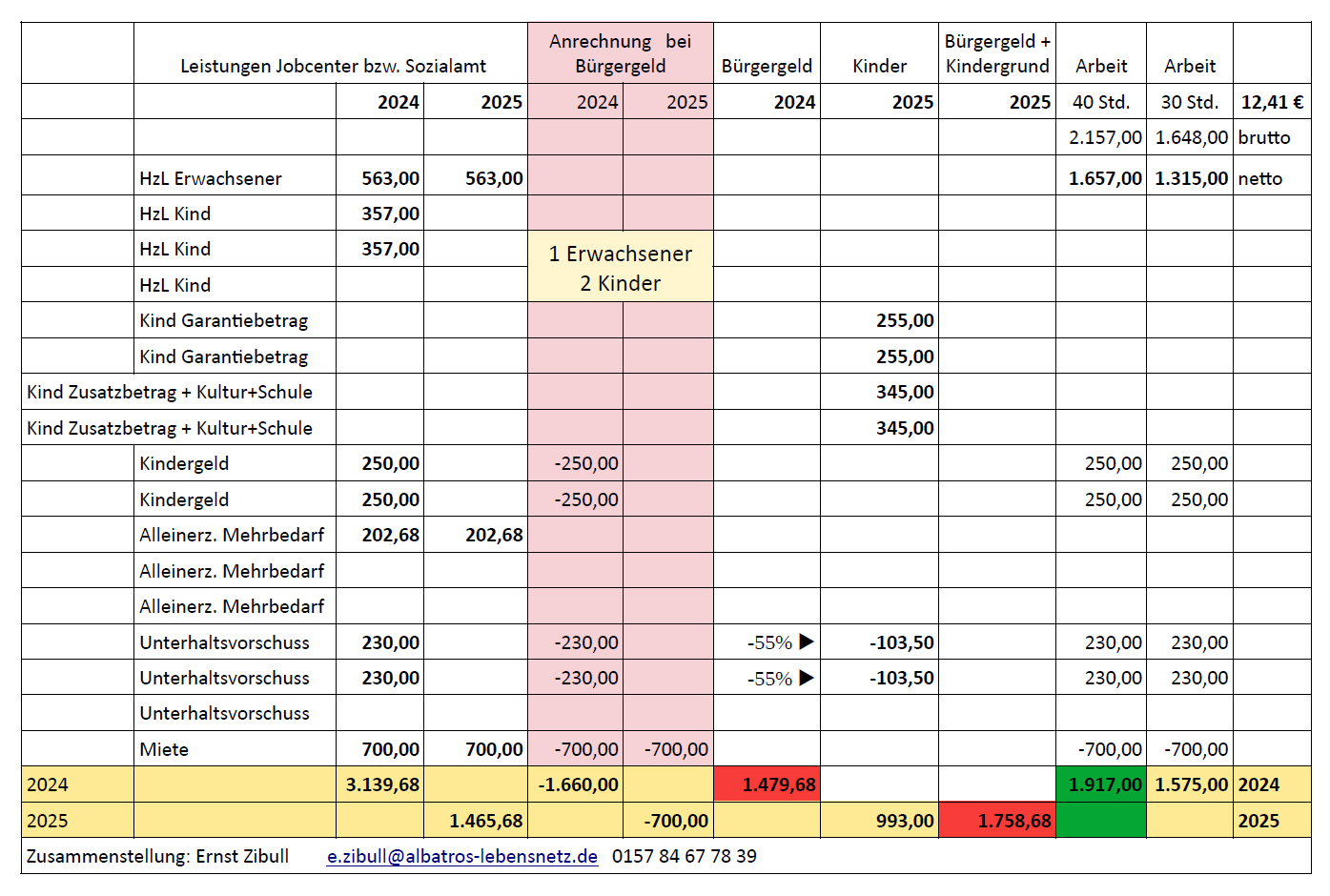 | | Leistungen Jobcenter bzw. Sozialamt | | | Anrechnung bei Bürgergeld | | Bürgergeld | Kinder | Bürgergeld + Kindergrund | Arbeit | Arbeit | |
|---|---|---|---|---|---|---|---|---|---|---|---|
| | | 2024 | 2025 | 2024 | 2025 | 2024 | 2025 | 2025 | 40 Std. | 30 Std. | 12,41 € |
| | | | | | | | | | 2.157,00 | 1.648,00 | brutto |
| | HzL Erwachsener | 563,00 | 563,00 | | | | | | 1.657,00 | 1.315,00 | netto |
| | HzL Kind | 357,00 | | | | | | | | | |
| | HzL Kind | 357,00 | | 1 Erwachsener 2 Kinder | | | | | | | |
| | HzL Kind | | | | | | | | | | |
| | Kind Garantiebetrag | | | | | | 255,00 | | | | |
| | Kind Garantiebetrag | | | | | | 255,00 | | | | |
| Kind Zusatzbetrag + Kultur+Schule | | | | | | | 345,00 | | | | |
| Kind Zusatzbetrag + Kultur+Schule | | | | | | | 345,00 | | | | |
| | Kindergeld | 250,00 | | -250,00 | | | | | 250,00 | 250,00 | |
| | Kindergeld | 250,00 | | -250,00 | | | | | 250,00 | 250,00 | |
| | Alleinerz. Mehrbedarf | 202,68 | 202,68 | | | | | | | | |
| | Alleinerz. Mehrbedarf | | | | | | | | | | |
| | Alleinerz. Mehrbedarf | | | | | | | | | | |
| | Unterhaltsvorschuss | 230,00 | | -230,00 | | -55% ▶ | -103,50 | | 230,00 | 230,00 | |
| | Unterhaltsvorschuss | 230,00 | | -230,00 | | -55% ▶ | -103,50 | | 230,00 | 230,00 | |
| | Unterhaltsvorschuss | | | | | | | | | | |
| | Miete | 700,00 | 700,00 | -700,00 | -700,00 | | | | -700,00 | -700,00 | |
| 2024 | | 3.139,68 | | -1.660,00 | | 1.479,68 | | | 1.917,00 | 1.575,00 | 2024 |
| 2025 | | | 1.465,68 | | -700,00 | | 993,00 | 1.758,68 | | | 2025 |

Zusammenstellung: Ernst Zibull e.zibull@albatros-lebensnetz.de 0157 84 67 78 39